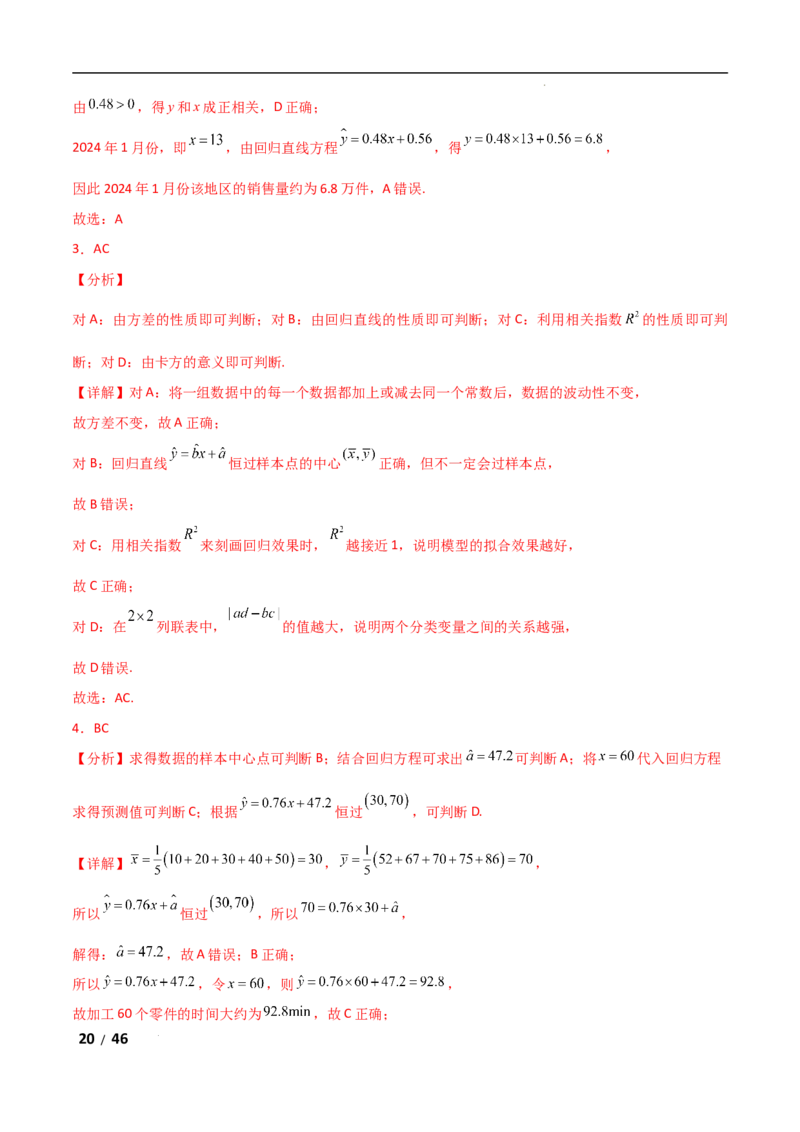 由$0.48>0$，得y和x成正相关，D正确；

2024年1月份，即$x=13$，由回归直线方程$\hat{y}=0.48x+0.56$，得$y=0.48\times13+0.56=6.8$，

因此2024年1月份该地区的销售量约为6.8万件，A错误.

故选：A

3．AC

【分析】

对A：由方差的性质即可判断；对B：由回归直线的性质即可判断；对C：利用相关指数$R^2$的性质即可判断；对D：由卡方的意义即可判断.

【详解】对A：将一组数据中的每一个数据都加上或减去同一个常数后，数据的波动性不变，

故方差不变，故A正确；

对B：回归直线$\hat{y}=\hat{b}x+\hat{a}$恒过样本点的中心$(\bar{x},\bar{y})$正确，但不一定会过样本点，

故B错误；

对C：用相关指数$R^2$来刻画回归效果时，$R^2$越接近1，说明模型的拟合效果越好，

故C正确；

对D：在$2\times2$列联表中，$|ad-bc|$的值越大，说明两个分类变量之间的关系越强，

故D错误.

故选：AC.

4．BC

【分析】求得数据的样本中心点可判断B；结合回归方程可求出$\hat{a}=47.2$可判断A；将$x=60$代入回归方程求得预测值可判断C；根据$\hat{y}=0.76x+47.2$恒过$(30,70)$，可判断D.

【详解】$\bar{x}=\frac{1}{5}(10+20+30+40+50)=30$，$\bar{y}=\frac{1}{5}(52+67+70+75+86)=70$，

所以$\hat{y}=0.76x+\hat{a}$恒过$(30,70)$，所以$70=0.76\times30+\hat{a}$，

解得：$\hat{a}=47.2$，故A错误；B正确；

所以$\hat{y}=0.76x+47.2$，令$x=60$，则$\hat{y}=0.76\times60+47.2=92.8$，

故加工60个零件的时间大约为92.8min，故C正确；

20 / 46